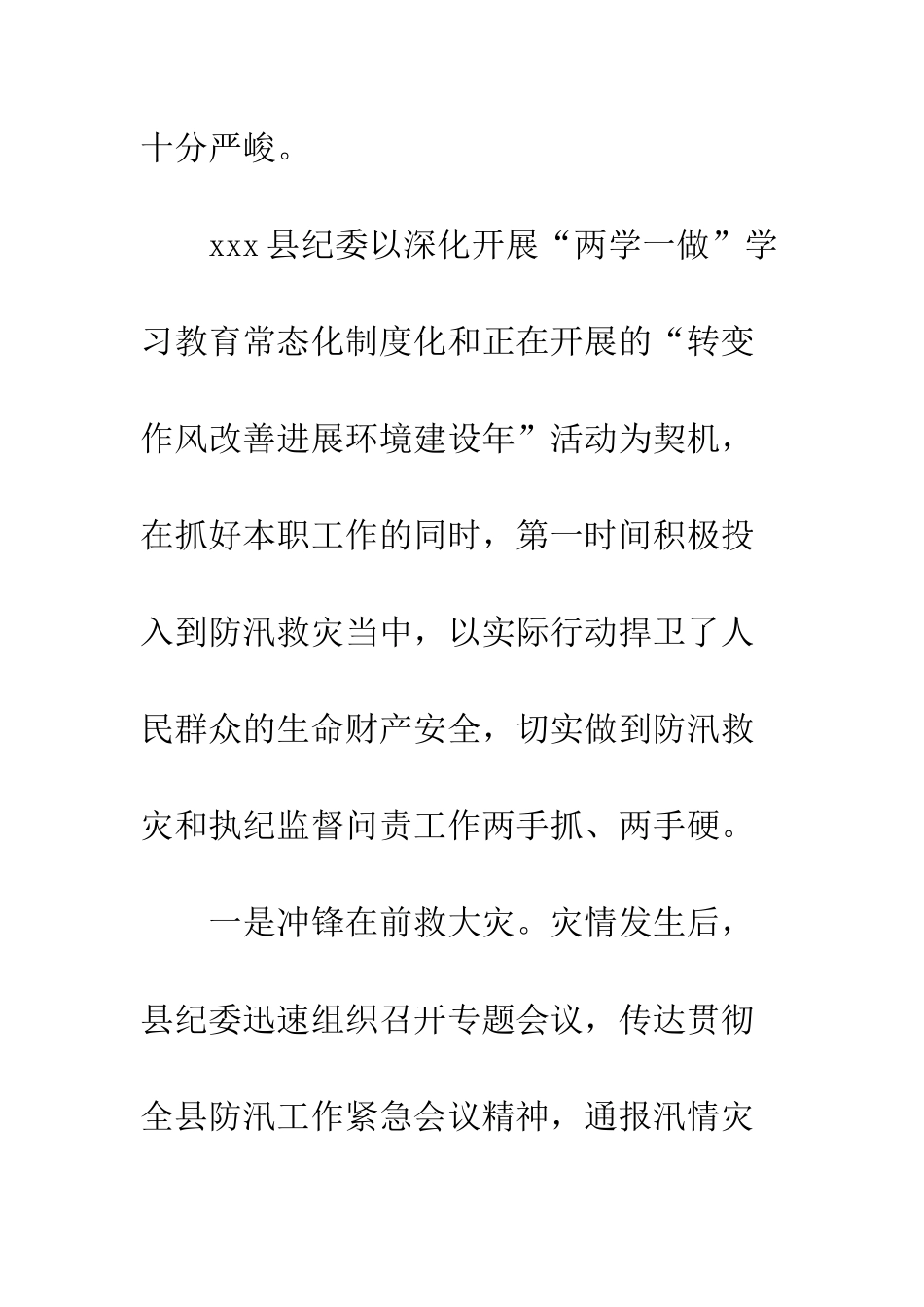 十分严峻。

xxx 县纪委以深化开展“两学一做”学习教育常态化制度化和正在开展的“转变作风改善进展环境建设年”活动为契机，在抓好本职工作的同时，第一时间积极投入到防汛救灾当中，以实际行动捍卫了人民群众的生命财产安全，切实做到防汛救灾和执纪监督问责工作两手抓、两手硬。

一是冲锋在前救大灾。灾情发生后，县纪委迅速组织召开专题会议，传达贯彻全县防汛工作紧急会议精神，通报汛情灾